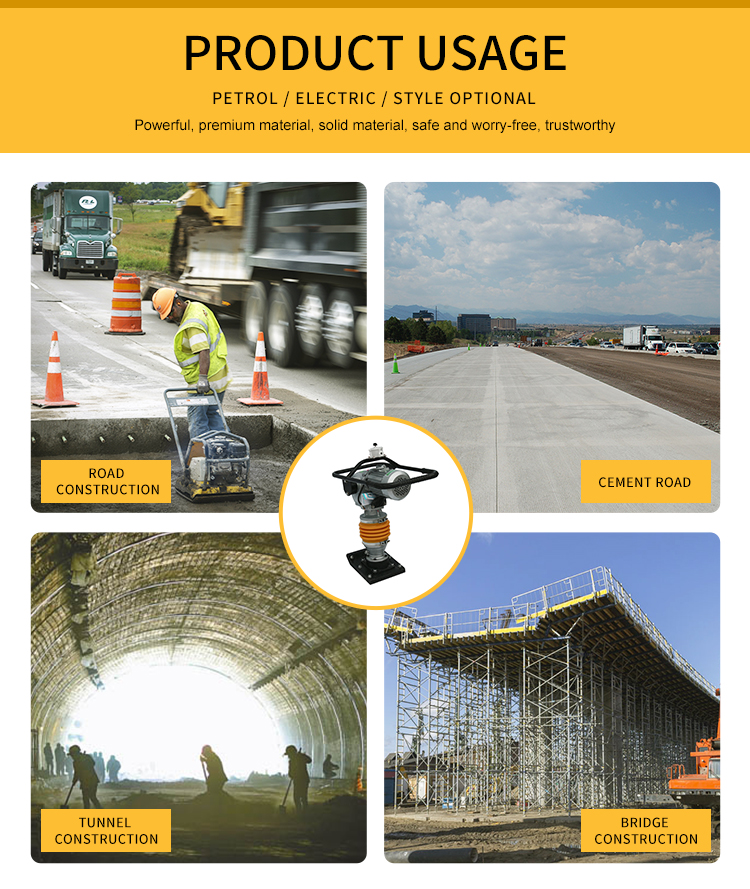 PRODUCT USAGE

PETROL / ELECTRIC / STYLE OPTIONAL

Powerful, premium material, solid material, safe and worry-free, trustworthy

ROAD CONSTRUCTION

CEMENT ROAD

TUNNEL CONSTRUCTION

BRIDGE CONSTRUCTION